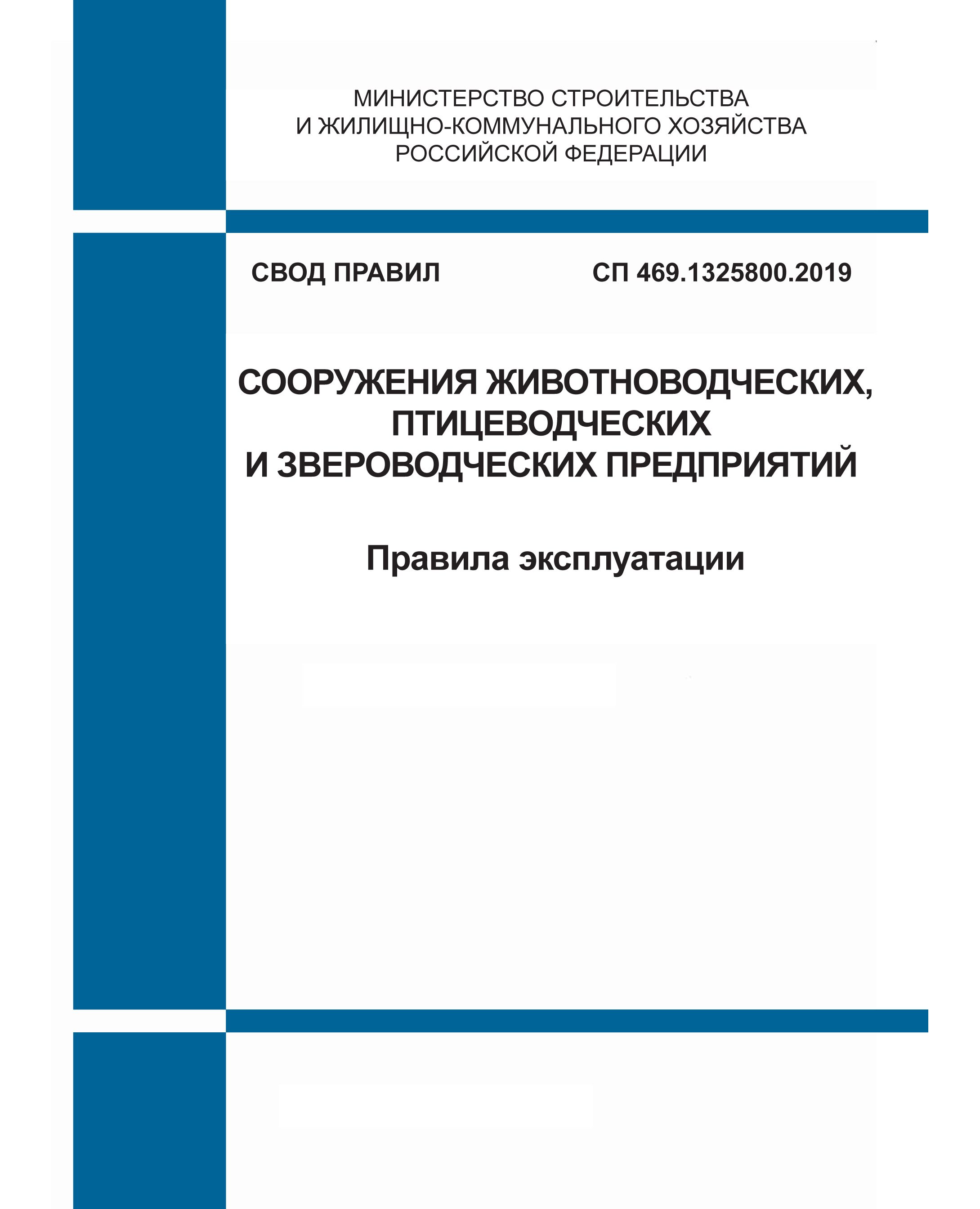 МИНИСТЕРСТВО СТРОИТЕЛЬСТВА И ЖИЛИЩНО-КОММУНАЛЬНОГО ХОЗЯЙСТВА РОССИЙСКОЙ ФЕДЕРАЦИИ

СВОД ПРАВИЛ

СП 469.1325800.2019

СООРУЖЕНИЯ ЖИВОТНОВОДЧЕСКИХ, ПТИЦЕВОДЧЕСКИХ И ЗВЕРОВОДЧЕСКИХ ПРЕДПРИЯТИЙ

Правила эксплуатации